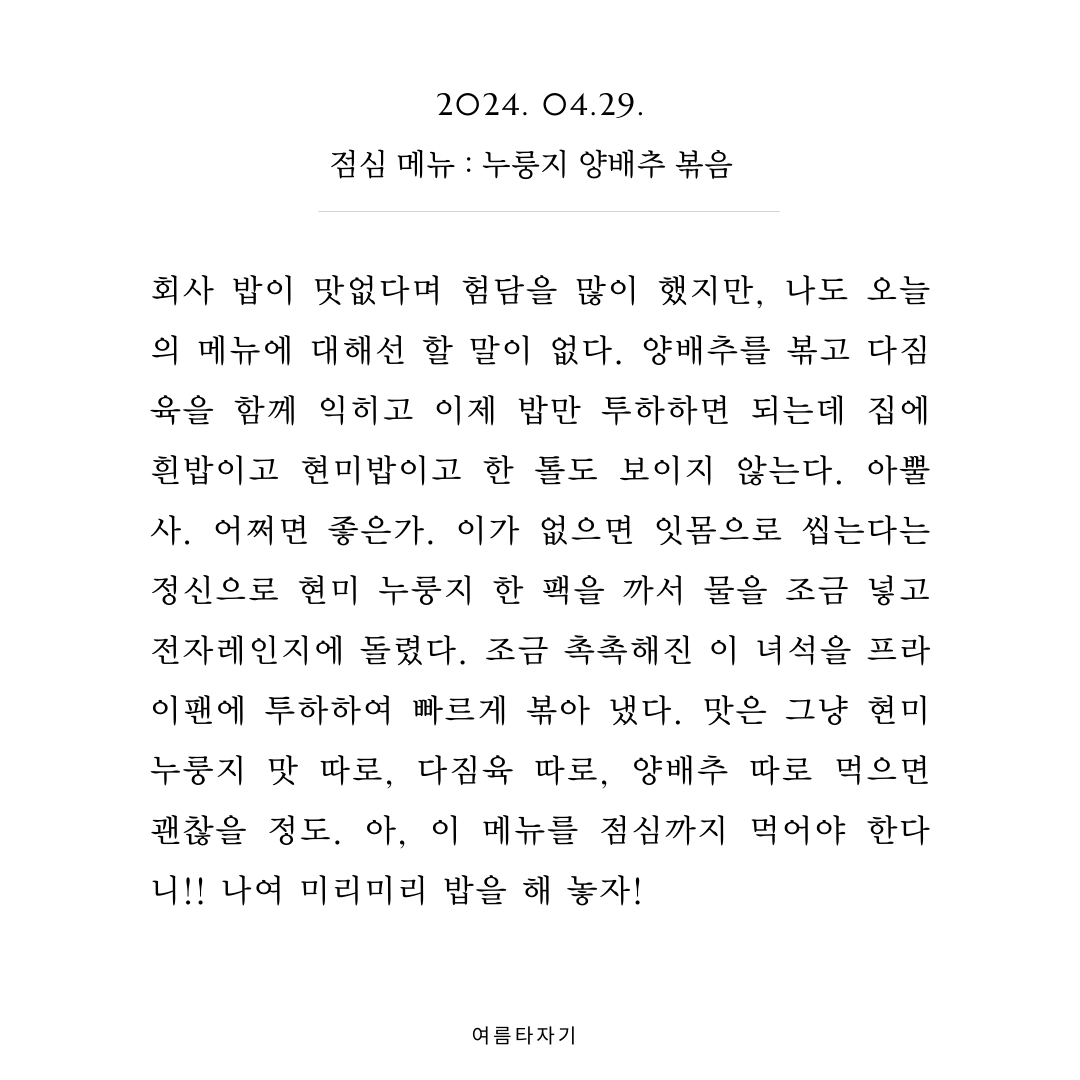 2024. 04.29.

점심 메뉴 : 누룽지 양배추 볶음

회사 밥이 맛없다며 험담을 많이 했지만, 나도 오늘의 메뉴에 대해선 할 말이 없다. 양배추를 볶고 다짐육을 함께 익히고 이제 밥만 투하하면 되는데 집에 흰밥이고 현미밥이고 한 톨도 보이지 않는다. 아뿔사. 어쩌면 좋은가. 이가 없으면 잇몸으로 씹는다는 정신으로 현미 누룽지 한 팩을 까서 물을 조금 넣고 전자레인지에 돌렸다. 조금 촉촉해진 이 녀석을 프라이팬에 투하하여 빠르게 볶아 냈다. 맛은 그냥 현미 누룽지 맛 따로, 다짐육 따로, 양배추 따로 먹으면 괜찮을 정도. 아, 이 메뉴를 점심까지 먹어야 한다니!! 나여 미리미리 밥을 해 놓자!

여름타자기